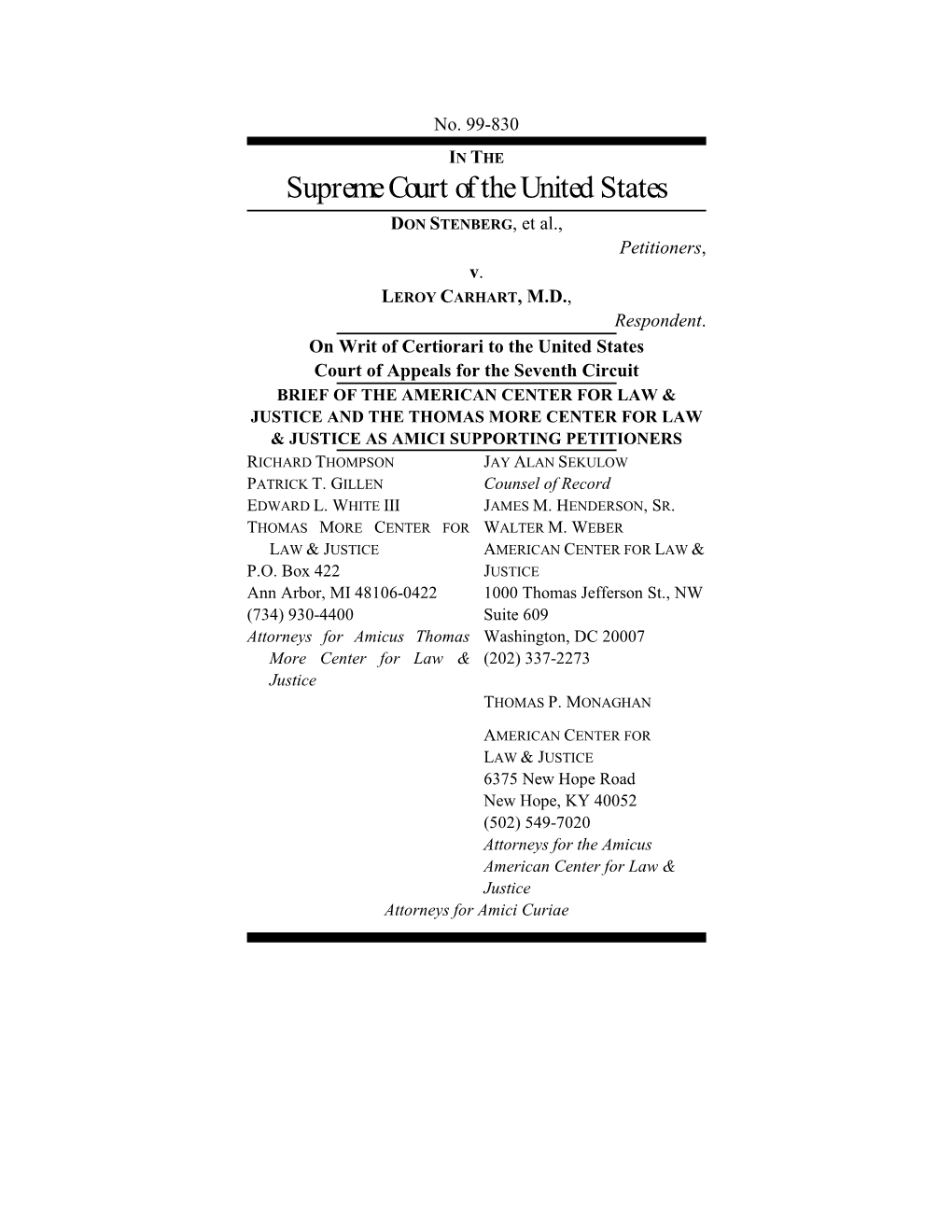 No. 99-830

IN THE

Supreme Court of the United States

DON STENBERG, et al.,

Petitioners,

v.

LEROY CARHART, M.D.,

Respondent.

On Writ of Certiorari to the United States Court of Appeals for the Seventh Circuit

BRIEF OF THE AMERICAN CENTER FOR LAW & JUSTICE AND THE THOMAS MORE CENTER FOR LAW & JUSTICE AS AMICI SUPPORTING PETITIONERS

RICHARD THOMPSON
PATRICK T. GILLEN
EDWARD L. WHITE III
THOMAS MORE CENTER FOR LAW & JUSTICE
P.O. Box 422
Ann Arbor, MI 48106-0422
(734) 930-4400
Attorneys for Amicus Thomas More Center for Law & Justice

JAY ALAN SEKULOW
Counsel of Record
JAMES M. HENDERSON, SR.
WALTER M. WEBER
AMERICAN CENTER FOR LAW & JUSTICE
1000 Thomas Jefferson St., NW
Suite 609
Washington, DC 20007
(202) 337-2273

THOMAS P. MONAGHAN

AMERICAN CENTER FOR LAW & JUSTICE
6375 New Hope Road
New Hope, KY 40052
(502) 549-7020
Attorneys for the Amicus American Center for Law & Justice

Attorneys for Amici Curiae